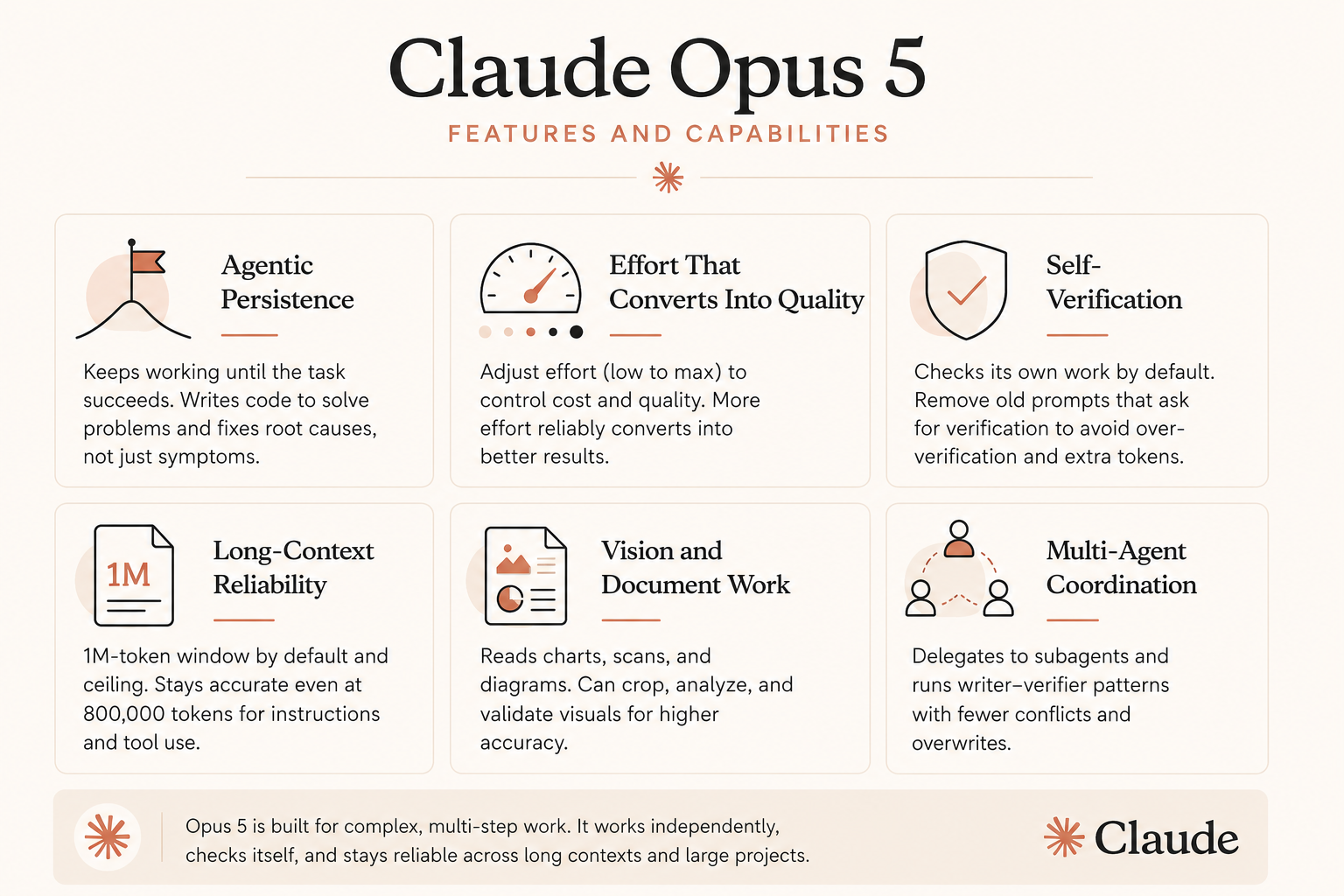 Claude Opus 5

FEATURES AND CAPABILITIES

Agentic Persistence

Keeps working until the task succeeds. Writes code to solve problems and fixes root causes, not just symptoms.

Effort That Converts Into Quality

Adjust effort (low to max) to control cost and quality. More effort reliably converts into better results.

Self-Verification

Checks its own work by default. Remove old prompts that ask for verification to avoid over-verification and extra tokens.

1M

Long-Context Reliability

1M-token window by default and ceiling. Stays accurate even at 800,000 tokens for instructions and tool use.

Vision and Document Work

Reads charts, scans, and diagrams. Can crop, analyze, and validate visuals for higher accuracy.

Multi-Agent Coordination

Delegates to subagents and runs writer–verifier patterns with fewer conflicts and overwrites.

Opus 5 is built for complex, multi-step work. It works independently, checks itself, and stays reliable across long contexts and large projects.

Claude